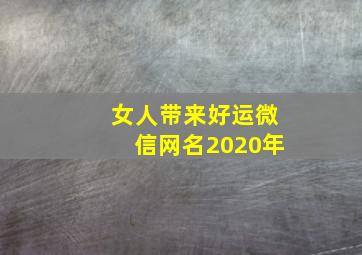 女人带来好运微信网名2020年